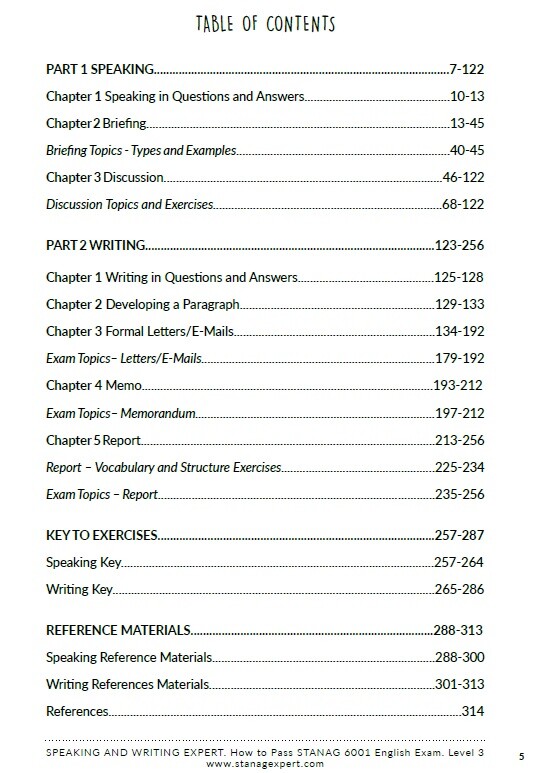 TABLE OF CONTENTS

PART 1 SPEAKING..........7-122

Chapter 1 Speaking in Questions and Answers..........10-13

Chapter 2 Briefing..........13-45

Briefing Topics - Types and Examples..........40-45

Chapter 3 Discussion..........46-122

Discussion Topics and Exercises..........68-122

PART 2 WRITING..........123-256

Chapter 1 Writing in Questions and Answers..........125-128

Chapter 2 Developing a Paragraph..........129-133

Chapter 3 Formal Letters/E-Mails..........134-192

Exam Topics– Letters/E-Mails..........179-192

Chapter 4 Memo..........193-212

Exam Topics– Memorandum..........197-212

Chapter 5 Report..........213-256

Report – Vocabulary and Structure Exercises..........225-234

Exam Topics – Report..........235-256

KEY TO EXERCISES..........257-287

Speaking Key..........257-264

Writing Key..........265-286

REFERENCE MATERIALS..........288-313

Speaking Reference Materials..........288-300

Writing References Materials..........301-313

References..........314

SPEAKING AND WRITING EXPERT. How to Pass STANAG 6001 English Exam. Level 3
www.stanagexpert.com

5